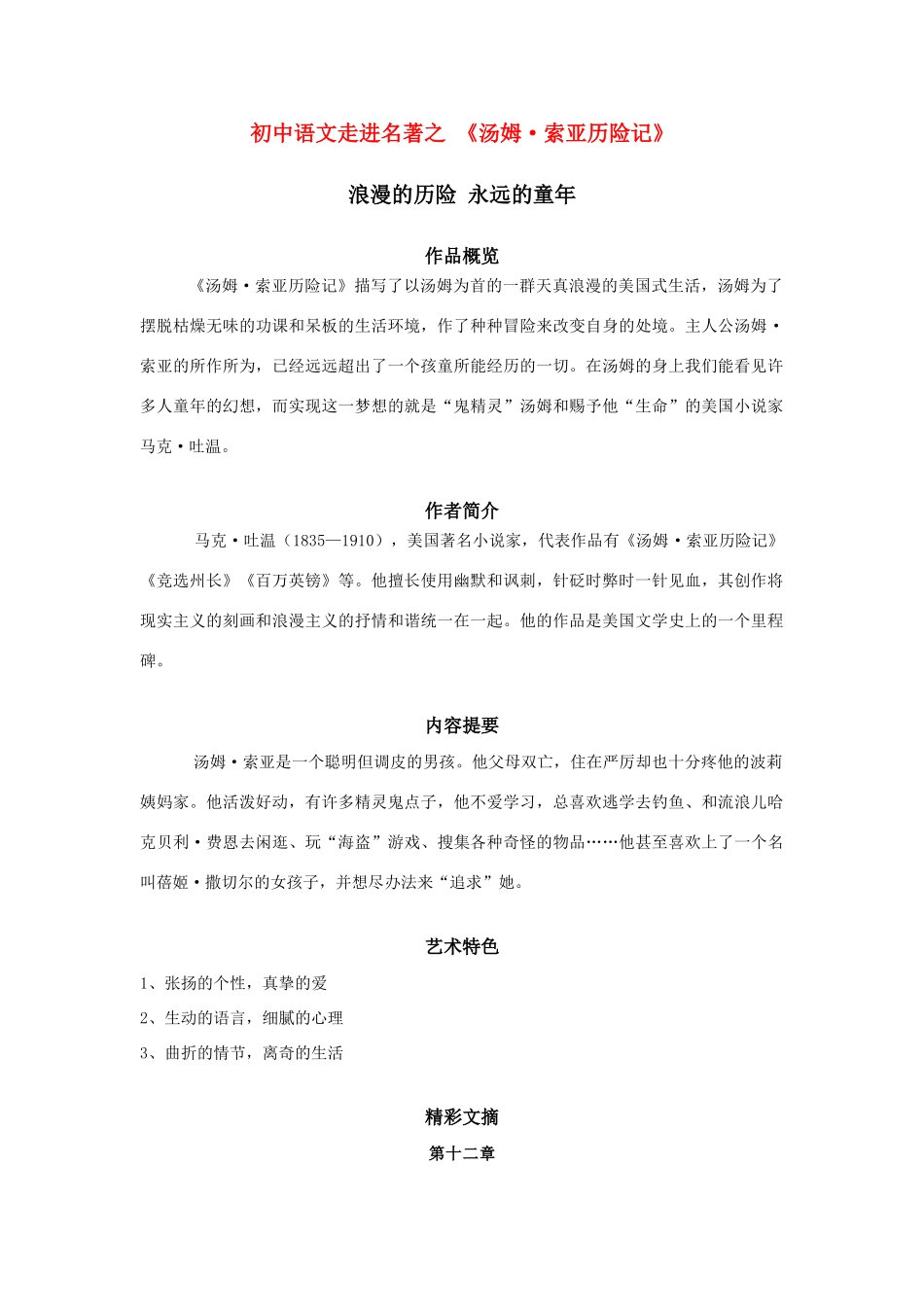 初中语文走进名著之 《汤姆·索亚历险记》

浪漫的历险 永远的童年

作品概览

《汤姆·索亚历险记》描写了以汤姆为首的一群天真浪漫的美国式生活，汤姆为了摆脱枯燥无味的功课和呆板的生活环境，作了种种冒险来改变自身的处境。主人公汤姆·索亚的所作所为，已经远远超出了一个孩童所能经历的一切。在汤姆的身上我们能看见许多人童年的幻想，而实现这一梦想的就是“鬼精灵”汤姆和赐予他“生命”的美国小说家马克·吐温。

作者简介

马克·吐温（1835—1910），美国著名小说家，代表作品有《汤姆·索亚历险记》《竞选州长》《百万英镑》等。他擅长使用幽默和讽刺，针砭时弊时一针见血，其创作将现实主义的刻画和浪漫主义的抒情和谐统一在一起。他的作品是美国文学史上的一个里程碑。

内容提要

汤姆·索亚是一个聪明但调皮的男孩。他父母双亡，住在严厉却也十分疼他的波莉姨妈家。他活泼好动，有许多精灵鬼点子，他不爱学习，总喜欢逃学去钓鱼、和流浪儿哈克贝利·费恩去闲逛、玩“海盗”游戏、搜集各种奇怪的物品……他甚至喜欢上了一个名叫蓓姬·撒切尔的女孩子，并想尽办法来“追求”她。

艺术特色

1、张扬的个性，真挚的爱

2、生动的语言，细腻的心理

3、曲折的情节，离奇的生活

精彩文摘

第十二章